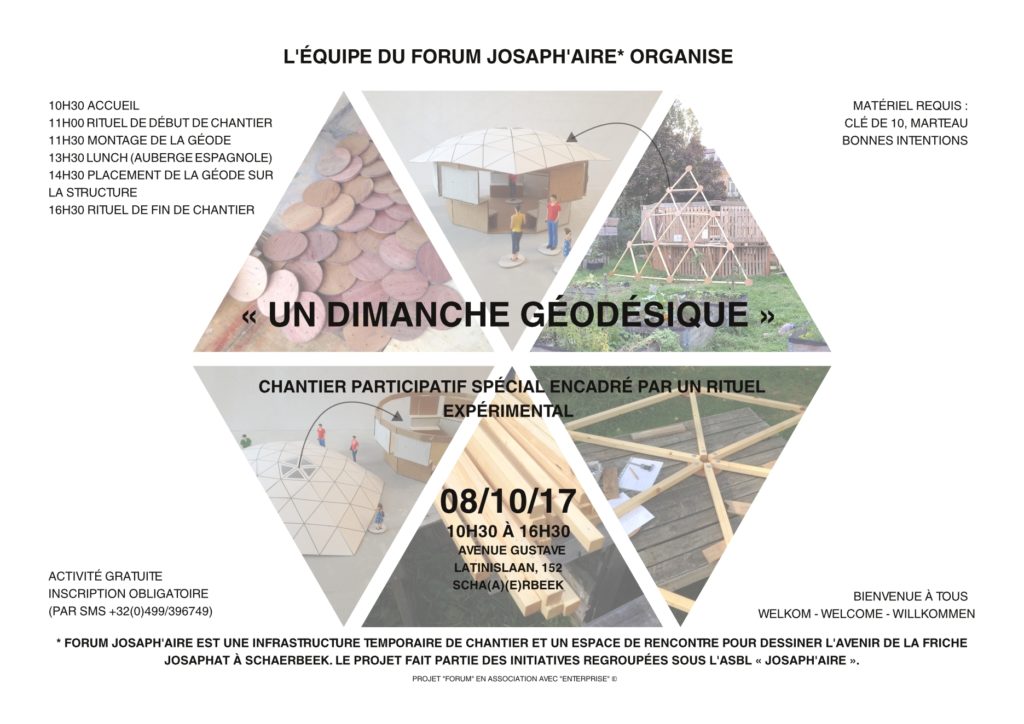 L'ÉQUIPE DU FORUM JOSAPH'AIRE* ORGANISE

10H30 ACCUEIL
11H00 RITUEL DE DÉBUT DE CHANTIER
11H30 MONTAGE DE LA GÉODE
13H30 LUNCH (AUBERGE ESPAGNOLE)
14H30 PLACEMENT DE LA GÉODE SUR LA STRUCTURE
16H30 RITUEL DE FIN DE CHANTIER

MATÉRIEL REQUIS :
CLÉ DE 10, MARTEAU
BONNES INTENTIONS

« UN DIMANCHE GÉODÉSIQUE »

CHANTIER PARTICIPATIF SPÉCIAL ENCADRÉ PAR UN RITUEL EXPÉRIMENTAL

08/10/17
10H30 À 16H30
AVENUE GUSTAVE LATINISLAAN, 152
SCHA(A)(E)RBEEK

ACTIVITÉ GRATUITE
INSCRIPTION OBLIGATOIRE
(PAR SMS +32(0)499/396749)

BIENVENUE À TOUS
WELKOM - WELCOME - WILLKOMMEN

* FORUM JOSAPH'AIRE EST UNE INFRASTRUCTURE TEMPORAIRE DE CHANTIER ET UN ESPACE DE RENCONTRE POUR DESSINER L'AVENIR DE LA FRICHE JOSAPHAT À SCHAERBEEK. LE PROJET FAIT PARTIE DES INITIATIVES REGROUPÉES SOUS L'ASBL « JOSAPH'AIRE ».

PROJET "FORUM" EN ASSOCIATION AVEC "ENTERPRISE" ©